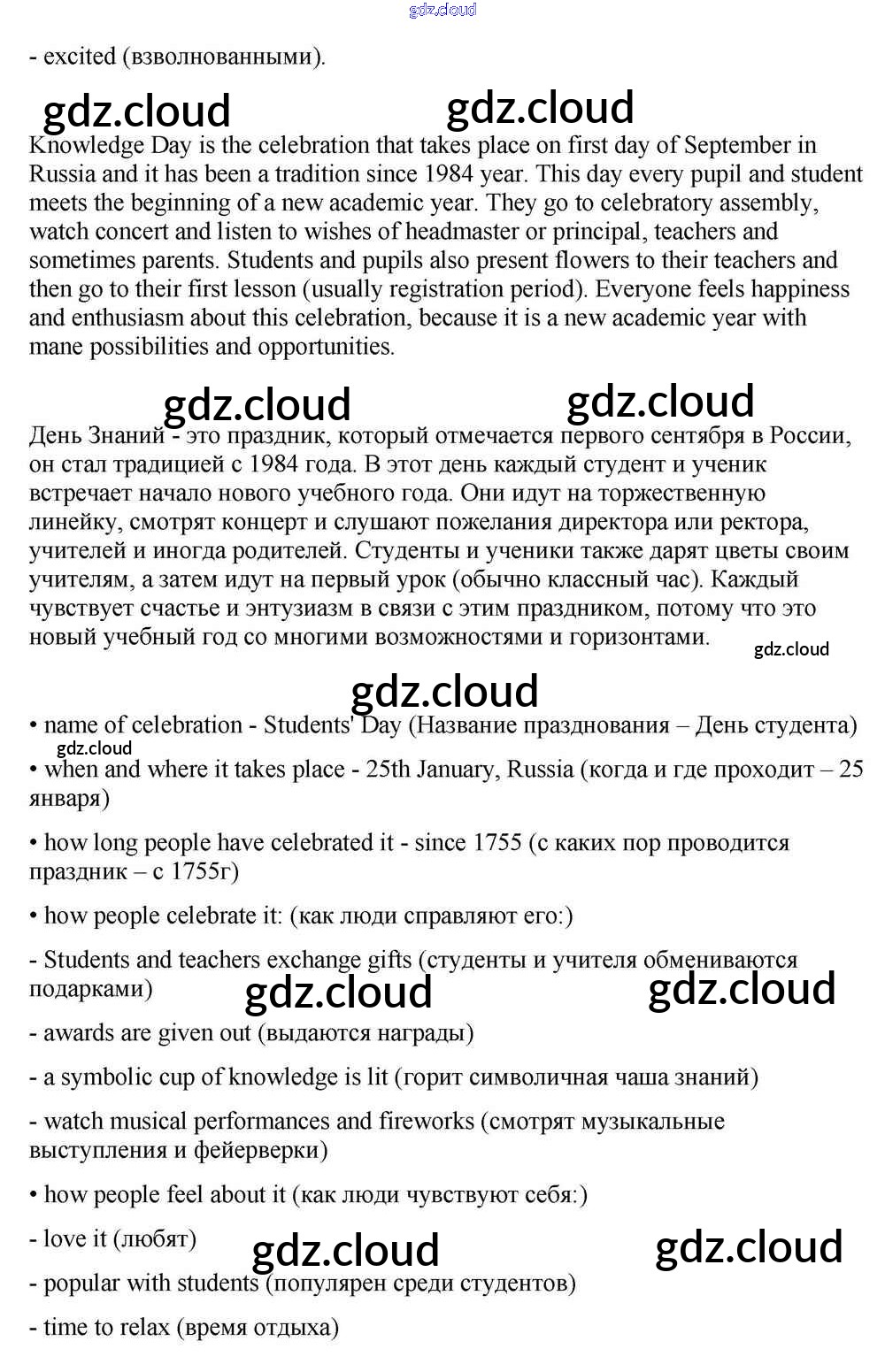 gdz.cloud

- excited (взволнованными).

gdz.cloud gdz.cloud

Knowledge Day is the celebration that takes place on first day of September in Russia and it has been a tradition since 1984 year. This day every pupil and student meets the beginning of a new academic year. They go to celebratory assembly, watch concert and listen to wishes of headmaster or principal, teachers and sometimes parents. Students and pupils also present flowers to their teachers and then go to their first lesson (usually registration period). Everyone feels happiness and enthusiasm about this celebration, because it is a new academic year with mane possibilities and opportunities.

gdz.cloud gdz.cloud

День Знаний - это праздник, который отмечается первого сентября в России, он стал традицией с 1984 года. В этот день каждый студент и ученик встречает начало нового учебного года. Они идут на торжественную линейку, смотрят концерт и слушают пожелания директора или ректора, учителей и иногда родителей. Студенты и ученики также дарят цветы своим учителям, а затем идут на первый урок (обычно классный час). Каждый чувствует счастье и энтузиазм в связи с этим праздником, потому что это новый учебный год со многими возможностями и горизонтами.

gdz.cloud

gdz.cloud

• name of celebration - Students' Day (Название празднования – День студента)

gdz.cloud

• when and where it takes place - 25th January, Russia (когда и где проходит – 25 января)

• how long people have celebrated it - since 1755 (с каких пор проводится праздник – с 1755г)

• how people celebrate it: (как люди справляют его:)

- Students and teachers exchange gifts (студенты и учителя обмениваются подарками)

gdz.cloud gdz.cloud

- awards are given out (выдаются награды)

- a symbolic cup of knowledge is lit (горит символичная чаша знаний)

- watch musical performances and fireworks (смотрят музыкальные выступления и фейерверки)

• how people feel about it (как люди чувствуют себя:)

- love it (любят)

gdz.cloud gdz.cloud

- popular with students (популярен среди студентов)

- time to relax (время отдыха)